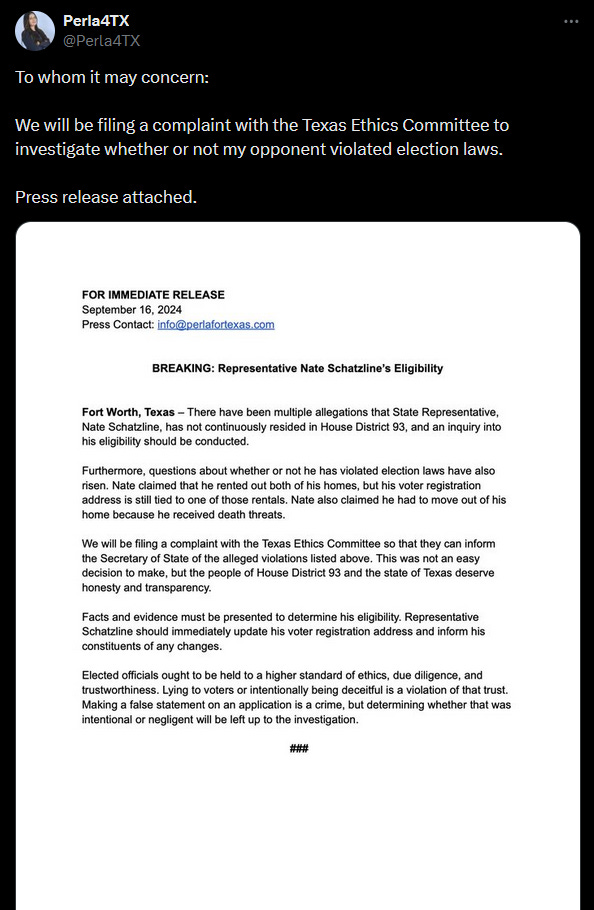 Perla4TX
@Perla4TX

To whom it may concern:

We will be filing a complaint with the Texas Ethics Committee to investigate whether or not my opponent violated election laws.

Press release attached.

FOR IMMEDIATE RELEASE
September 16, 2024
Press Contact: info@perlafortexas.com

BREAKING: Representative Nate Schatzline's Eligibility

Fort Worth, Texas – There have been multiple allegations that State Representative, Nate Schatzline, has not continuously resided in House District 93, and an inquiry into his eligibility should be conducted.

Furthermore, questions about whether or not he has violated election laws have also risen. Nate claimed that he rented out both of his homes, but his voter registration address is still tied to one of those rentals. Nate also claimed he had to move out of his home because he received death threats.

We will be filing a complaint with the Texas Ethics Committee so that they can inform the Secretary of State of the alleged violations listed above. This was not an easy decision to make, but the people of House District 93 and the state of Texas deserve honesty and transparency.

Facts and evidence must be presented to determine his eligibility. Representative Schatzline should immediately update his voter registration address and inform his constituents of any changes.

Elected officials ought to be held to a higher standard of ethics, due diligence, and trustworthiness. Lying to voters or intentionally being deceitful is a violation of that trust. Making a false statement on an application is a crime, but determining whether that was intentional or negligent will be left up to the investigation.

###